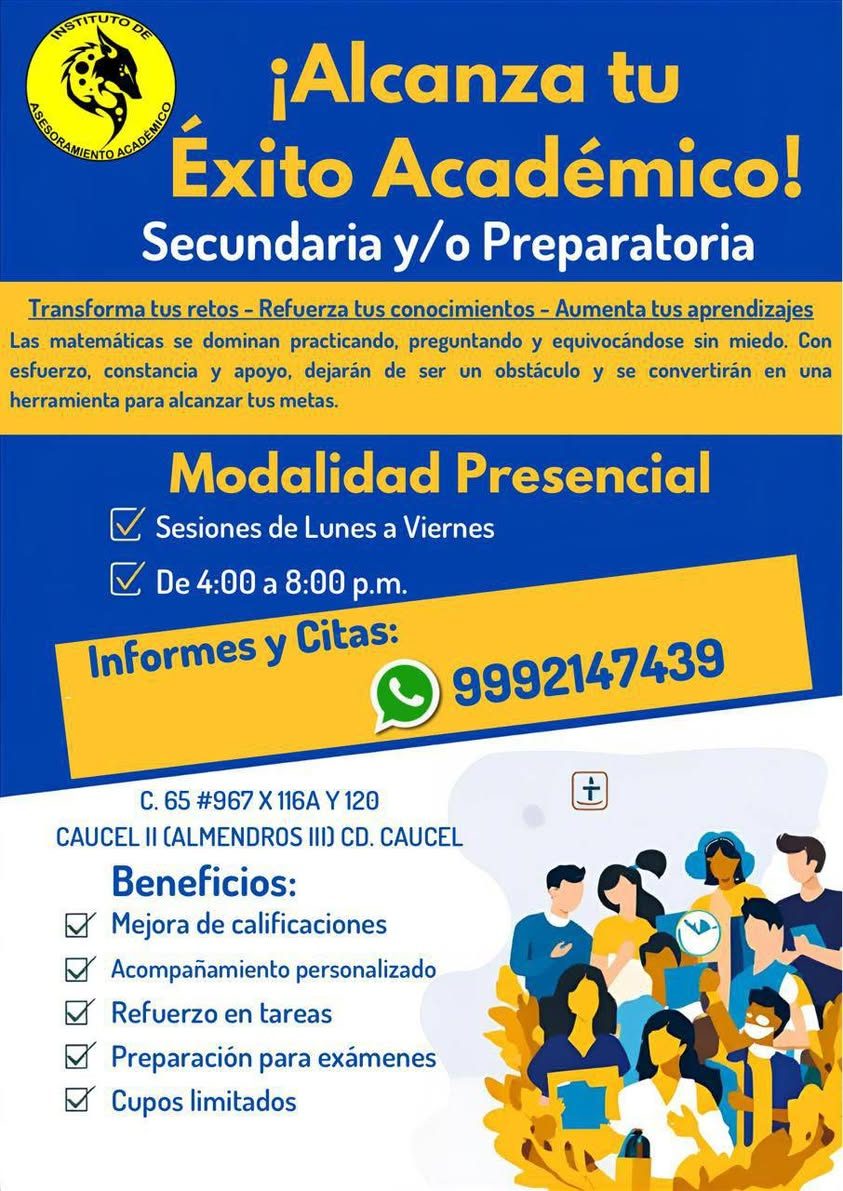 INSTITUTO DE ASESORAMIENTO ACADÉMICO

¡Alcanza tu Éxito Académico!

Secundaria y/o Preparatoria

Transforma tus retos - Refuerza tus conocimientos - Aumenta tus aprendizajes

Las matemáticas se dominan practicando, preguntando y equivocándose sin miedo. Con esfuerzo, constancia y apoyo, dejarán de ser un obstáculo y se convertirán en una herramienta para alcanzar tus metas.

Modalidad Presencial

Sesiones de Lunes a Viernes

De 4:00 a 8:00 p.m.

Informes y Citas:

9992147439

C. 65 #967 X 116A Y 120
CAUCEL II (ALMENDROS III) CD. CAUCEL

Beneficios:

Mejora de calificaciones

Acompañamiento personalizado

Refuerzo en tareas

Preparación para exámenes

Cupos limitados